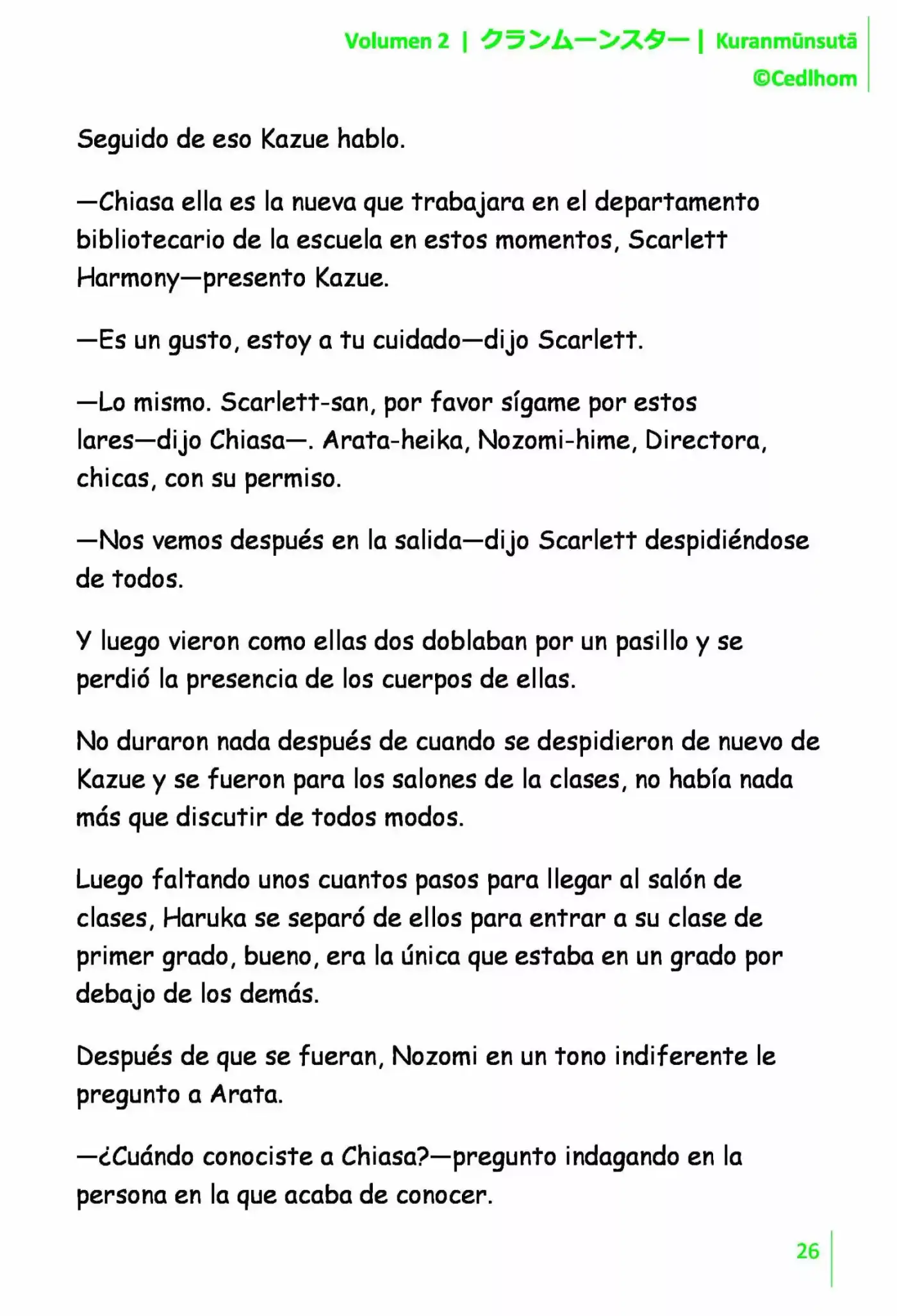 Volumen 2 | クランムーンスター | Kuranmūnsutā
©Cedlhom

Seguido de eso Kazue hablo.

—Chiasa ella es la nueva que trabajara en el departamento bibliotecario de la escuela en estos momentos, Scarlett Harmony—presento Kazue.

—Es un gusto, estoy a tu cuidado—dijo Scarlett.

—Lo mismo. Scarlett-san, por favor sígame por estos lares—dijo Chiasa—. Arata-heika, Nozomi-hime, Directora, chicas, con su permiso.

—Nos vemos después en la salida—dijo Scarlett despidiéndose de todos.

Y luego vieron como ellas dos doblaban por un pasillo y se perdió la presencia de los cuerpos de ellas.

No duraron nada después de cuando se despidieron de nuevo de Kazue y se fueron para los salones de la clases, no había nada más que discutir de todos modos.

Luego faltando unos cuantos pasos para llegar al salón de clases, Haruka se separó de ellos para entrar a su clase de primer grado, bueno, era la única que estaba en un grado por debajo de los demás.

Después de que se fueran, Nozomi en un tono indiferente le pregunto a Arata.

—¿Cuándo conociste a Chiasa?—pregunto indagando en la persona en la que acaba de conocer.

26